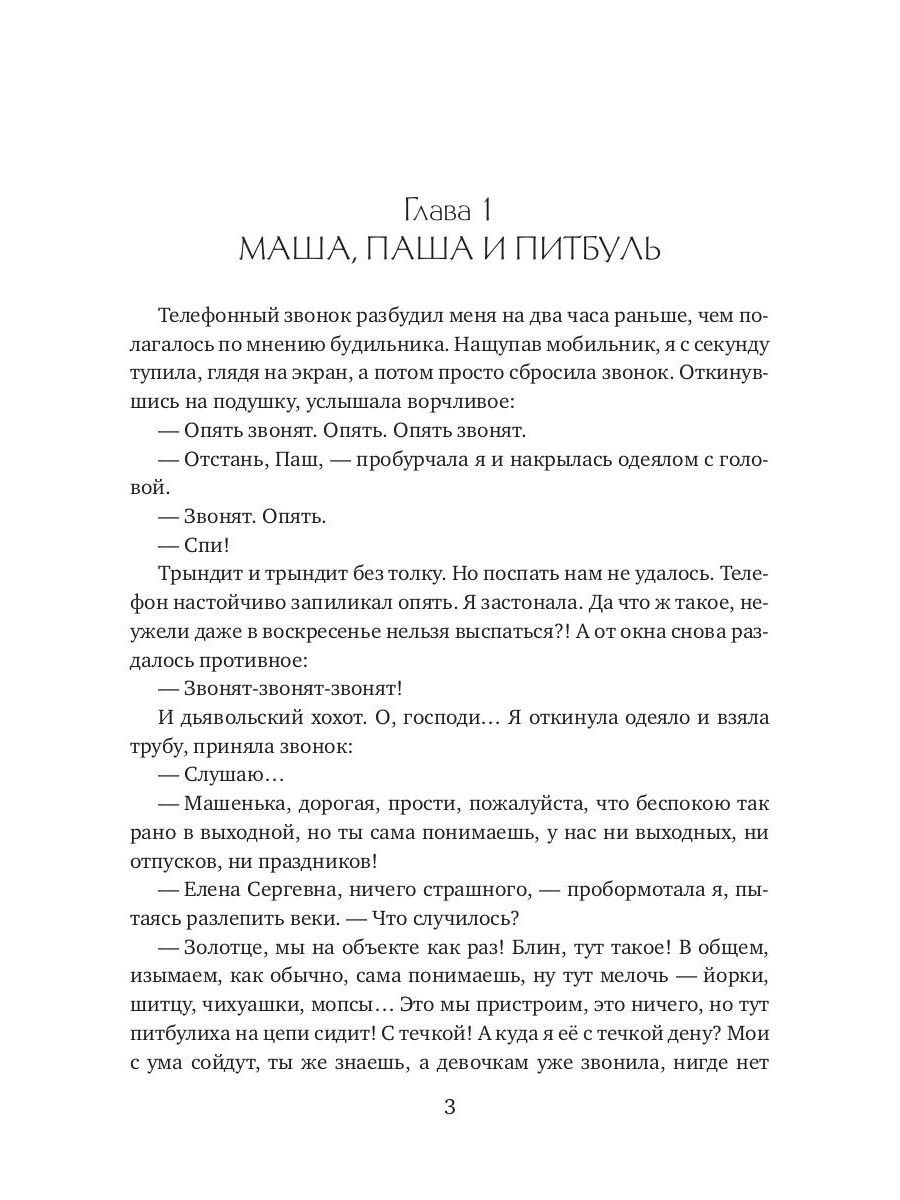 Глава 1
МАША, ПАША И ПИТБУЛЬ

Телефонный звонок разбудил меня на два часа раньше, чем полагалось по мнению будильника. Нащупав мобильник, я с секунду тупила, глядя на экран, а потом просто сбросила звонок. Откинувшись на подушку, услышала ворчливое:

— Опять звонят. Опять. Опять звонят.

— Отстань, Паш, — пробурчала я и накрылась одеялом с головой.

— Звонят. Опять.

— Спи!

Трындит и трындит без толку. Но поспать нам не удалось. Телефон настойчиво запиликал опять. Я застонала. Да что ж такое, неужели даже в воскресенье нельзя выспаться?! А от окна снова раздалось противное:

— Звонят-звонят-звонят!

И дьявольский хохот. О, господи… Я откинула одеяло и взяла трубу, приняла звонок:

— Слушаю…

— Машенька, дорогая, прости, пожалуйста, что беспокою так рано в выходной, но ты сама понимаешь, у нас ни выходных, ни отпусков, ни праздников!

— Елена Сергевна, ничего страшного, — пробормотала я, пытаясь разлепить веки. — Что случилось?

— Золотце, мы на объекте как раз! Блин, тут такое! В общем, изымаем, как обычно, сама понимаешь, ну тут мелочь — йорки, шитцу, чихуашки, мопсы… Это мы пристроим, это ничего, но тут питбулиха на цепи сидит! С течкой! А куда я её с течкой дену? Мои с ума сойдут, ты же знаешь, а девочкам уже звонила, нигде нет

3